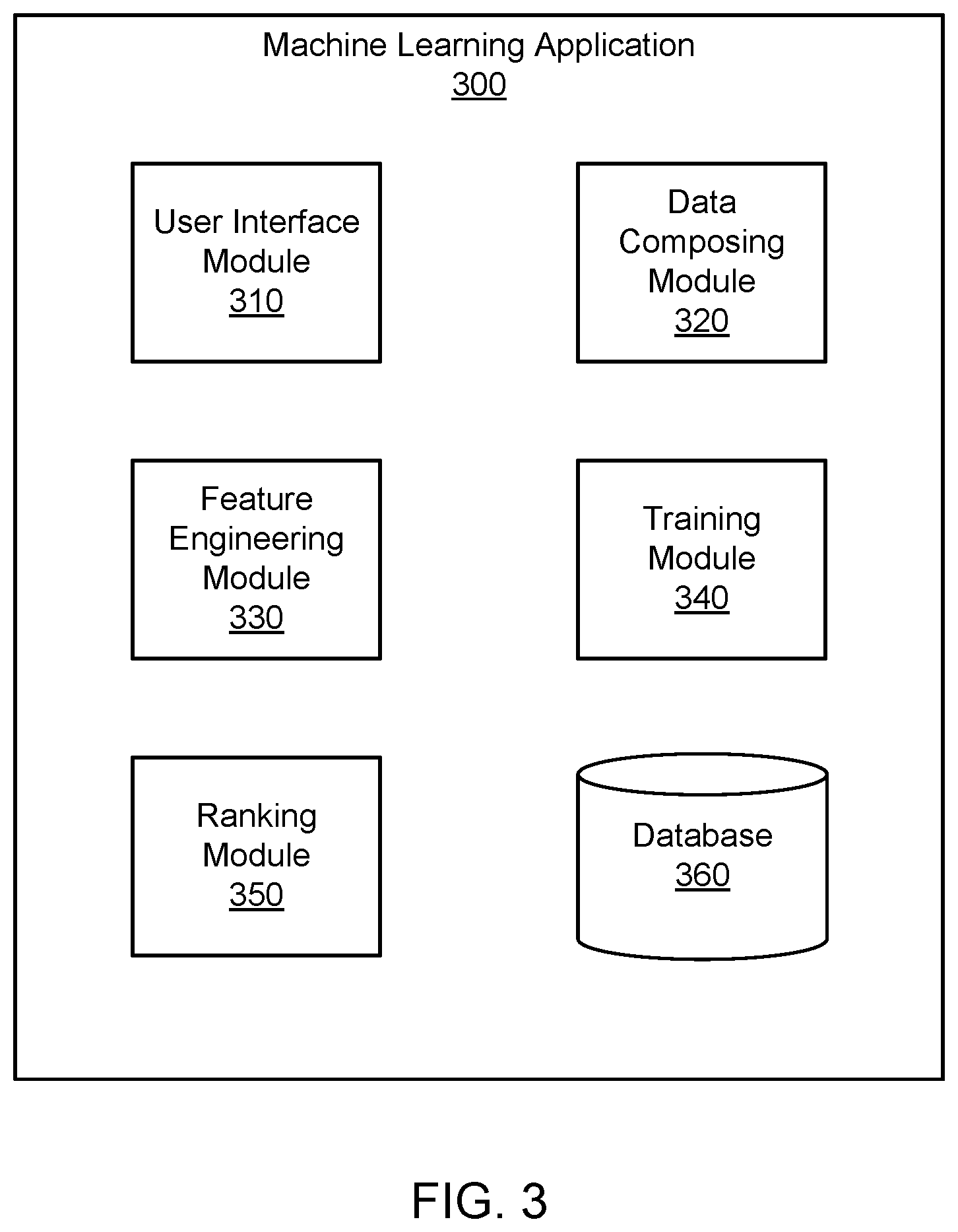 Machine Learning Application
300

User Interface Module
310

Data Composing Module
320

Feature Engineering Module
330

Training Module
340

Ranking Module
350

Database
360

FIG. 3